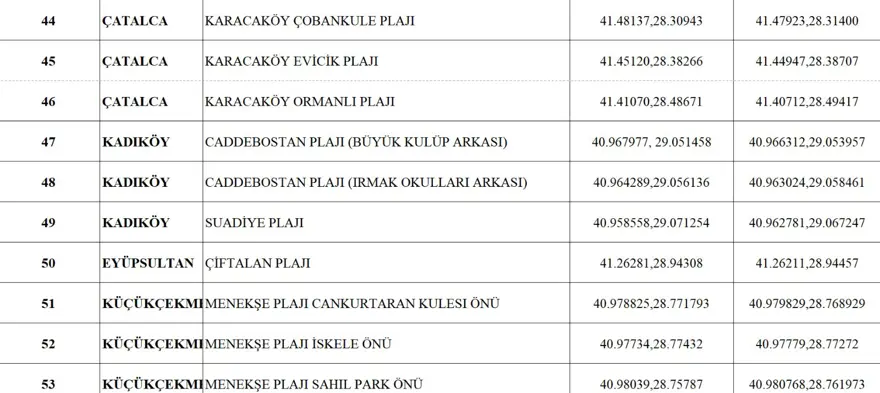 | 44 | ÇATALCA | KARACAKÖY ÇOBANKULE PLAJI | 41.48137,28.30943 | 41.47923,28.31400 |
|---|---|---|---|---|
| 45 | ÇATALCA | KARACAKÖY EVİCİK PLAJI | 41.45120,28.38266 | 41.44947,28.38707 |
| 46 | ÇATALCA | KARACAKÖY ORMANLI PLAJI | 41.41070,28.48671 | 41.40712,28.49417 |
| 47 | KADIKÖY | CADDEBOSTAN PLAJI (BÜYÜK KULÜP ARKASI) | 40.967977, 29.051458 | 40.966312,29.053957 |
| 48 | KADIKÖY | CADDEBOSTAN PLAJI (IRMAK OKULLARI ARKASI) | 40.964289,29.056136 | 40.963024,29.058461 |
| 49 | KADIKÖY | SUADİYE PLAJI | 40.958558,29.071254 | 40.962781,29.067247 |
| 50 | EYÜPSULTAN | ÇİFTALAN PLAJI | 41.26281,28.94308 | 41.26211,28.94457 |
| 51 | KÜÇÜKÇEKMI | MENEKŞE PLAJI CANKURTARAN KULESİ ÖNÜ | 40.978825,28.771793 | 40.979829,28.768929 |
| 52 | KÜÇÜKÇEKMI | MENEKŞE PLAJI İSKELE ÖNÜ | 40.97734,28.77432 | 40.97779,28.77272 |
| 53 | KÜÇÜKÇEKMI | MENEKŞE PLAJI SAHİL PARK ÖNÜ | 40.98039,28.75787 | 40.980768,28.761973 |